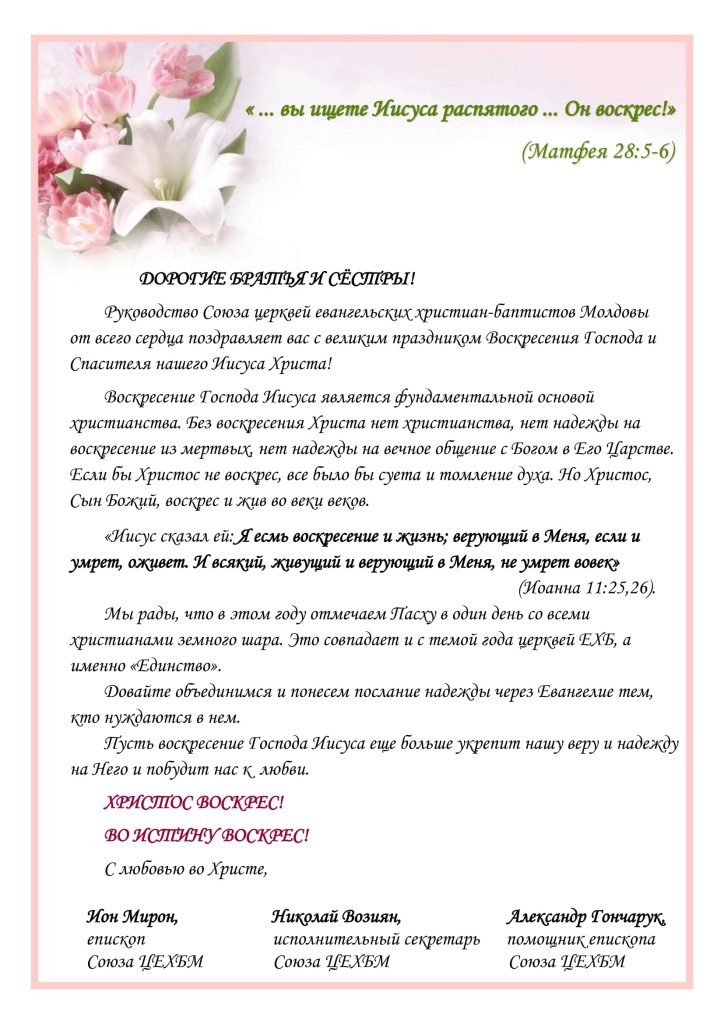 « ... вы ищете Иисуса распятого ... Он воскрес!»

(Матфея 28:5-6)

ДОРОГИЕ БРАТЬЯ И СЁСТРЫ!

Руководство Союза церквей евангельских христиан-баптистов Молдовы от всего сердца поздравляет вас с великим праздником Воскресения Господа и Спасителя нашего Иисуса Христа!

Воскресение Господа Иисуса является фундаментальной основой христианства. Без воскресения Христа нет христианства, нет надежды на воскресение из мертвых, нет надежды на вечное общение с Богом в Его Царстве. Если бы Христос не воскрес, все было бы суета и томление духа. Но Христос, Сын Божий, воскрес и жив во веки веков.

«Иисус сказал ей: Я есмь воскресение и жизнь; верующий в Меня, если и умрет, оживет. И всякий, живущий и верующий в Меня, не умрет вовек»

(Иоанна 11:25,26).

Мы рады, что в этом году отмечаем Пасху в один день со всеми христианами земного шара. Это совпадает и с темой года церквей ЕХБ, а именно «Единство».

Довайте объединимся и понесем послание надежды через Евангелие тем, кто нуждаются в нем.

Пусть воскресение Господа Иисуса еще больше укрепит нашу веру и надежду на Него и побудит нас к любви.

ХРИСТОС ВОСКРЕС!

ВО ИСТИНУ ВОСКРЕС!

С любовью во Христе,

Ион Мирон,
епископ
Союза ЦЕХБМ

Николай Возиян,
исполнительный секретарь
Союза ЦЕХБМ

Александр Гончарук,
помощник епископа
Союза ЦЕХБМ